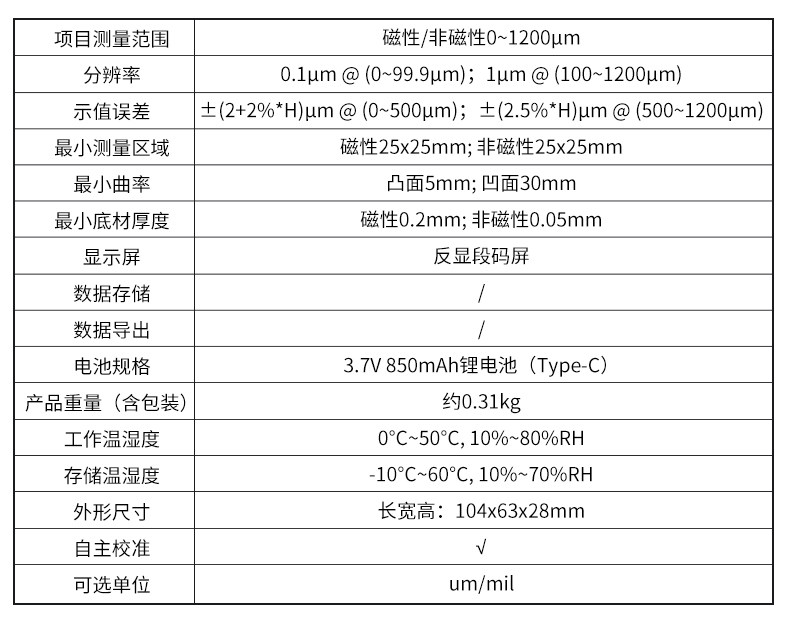 | 项目测量范围 | 磁性/非磁性0~1200μm |
|---|---|
| 分辨率 | 0.1μm @ (0~99.9μm)；1μm @ (100~1200μm) |
| 示值误差 | ±(2+2%*H)μm @ (0~500μm)；±(2.5%*H)μm @ (500~1200μm) |
| 最小测量区域 | 磁性25x25mm; 非磁性25x25mm |
| 最小曲率 | 凸面5mm; 凹面30mm |
| 最小底材厚度 | 磁性0.2mm; 非磁性0.05mm |
| 显示屏 | 反显段码屏 |
| 数据存储 | / |
| 数据导出 | / |
| 电池规格 | 3.7V 850mAh锂电池（Type-C） |
| 产品重量（含包装） | 约0.31kg |
| 工作温湿度 | 0°C~50°C, 10%~80%RH |
| 存储温湿度 | -10°C~60°C, 10%~70%RH |
| 外形尺寸 | 长宽高：104x63x28mm |
| 自主校准 | √ |
| 可选单位 | um/mil |